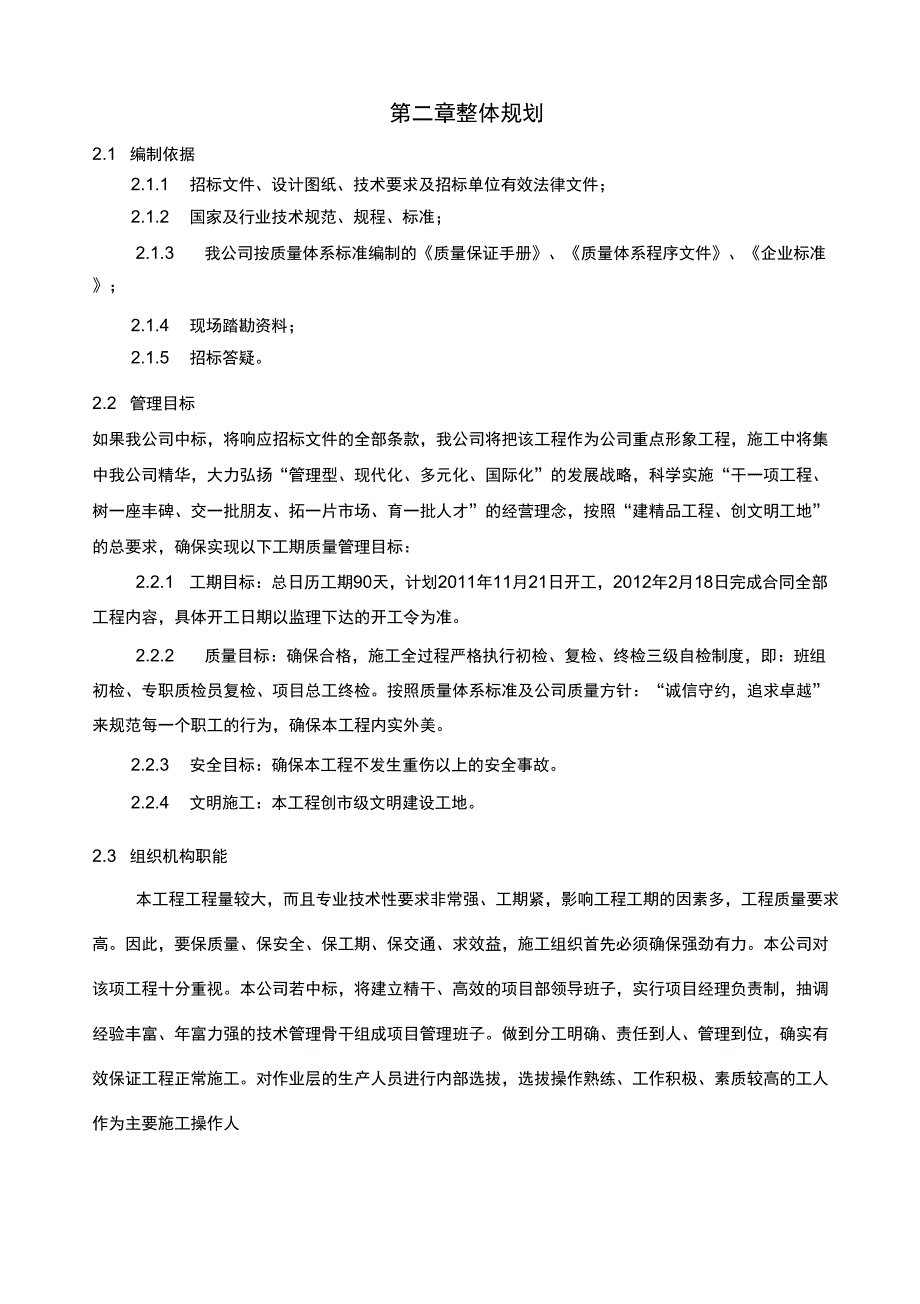 第二章整体规划

2.1 编制依据

2.1.1 招标文件、设计图纸、技术要求及招标单位有效法律文件；

2.1.2 国家及行业技术规范、规程、标准；

2.1.3 我公司按质量体系标准编制的《质量保证手册》、《质量体系程序文件》、《企业标准》；

2.1.4 现场踏勘资料；

2.1.5 招标答疑。

2.2 管理目标

如果我公司中标，将响应招标文件的全部条款，我公司将把该工程作为公司重点形象工程，施工中将集中我公司精华，大力弘扬“管理型、现代化、多元化、国际化”的发展战略，科学实施“干一项工程、树一座丰碑、交一批朋友、拓一片市场、育一批人才”的经营理念，按照“建精品工程、创文明工地”的总要求，确保实现以下工期质量管理目标：

2.2.1 工期目标：总日历工期90天，计划2011年11月21日开工，2012年2月18日完成合同全部工程内容，具体开工日期以监理下达的开工令为准。

2.2.2 质量目标：确保合格，施工全过程严格执行初检、复检、终检三级自检制度，即：班组初检、专职质检员复检、项目总工终检。按照质量体系标准及公司质量方针：“诚信守约，追求卓越”来规范每一个职工的行为，确保本工程内实外美。

2.2.3 安全目标：确保本工程不发生重伤以上的安全事故。

2.2.4 文明施工：本工程创市级文明建设工地。

2.3 组织机构职能

本工程工程量较大，而且专业技术性要求非常强、工期紧，影响工程工期的因素多，工程质量要求高。因此，要保质量、保安全、保工期、保交通、求效益，施工组织首先必须确保强劲有力。本公司对该项工程十分重视。本公司若中标，将建立精干、高效的项目部领导班子，实行项目经理负责制，抽调经验丰富、年富力强的技术管理骨干组成项目管理班子。做到分工明确、责任到人、管理到位，确实有效保证工程正常施工。对作业层的生产人员进行内部选拔，选拔操作熟练、工作积极、素质较高的工人作为主要施工操作人